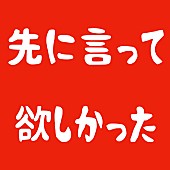 先に言って

欲しかった